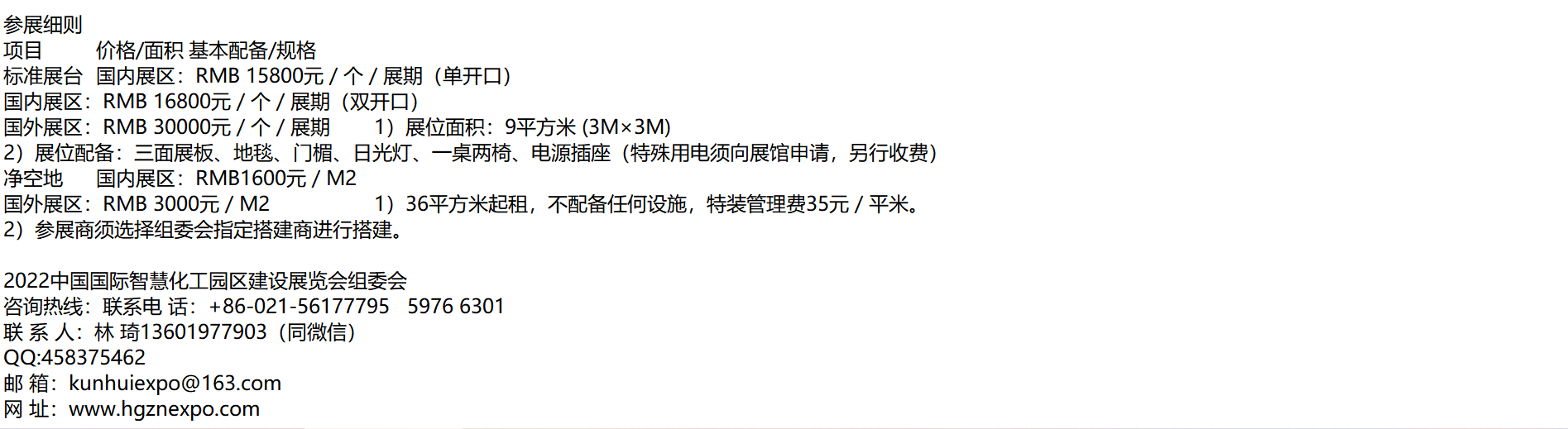 参展细则
项目　　价格/面积 基本配备/规格
标准展台　国内展区：RMB 15800元 / 个 / 展期（单开口）
国内展区：RMB 16800元 / 个 / 展期（双开口）
国外展区：RMB 30000元 / 个 / 展期　　1）展位面积：9平方米 (3M×3M)
2）展位配备：三面展板、地毯、门楣、日光灯、一桌两椅、电源插座（特殊用电须向展馆申请，另行收费）
净空地　国内展区：RMB1600元 / M2
国外展区：RMB 3000元 / M2　　　1）36平方米起租，不配备任何设施，特装管理费35元 / 平米。
2）参展商须选择组委会指定搭建商进行搭建。

2022中国国际智慧化工园区建设展览会组委会
咨询热线：联系电 话：+86-021-56177795　5976 6301
联 系 人：林 琦13601977903（同微信）
QQ:458375462
邮 箱：kunhuiexpo@163.com
网 址：www.hgznexpo.com